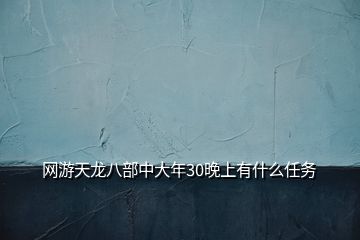 网游天龙八部中大年30晚上有什么任务